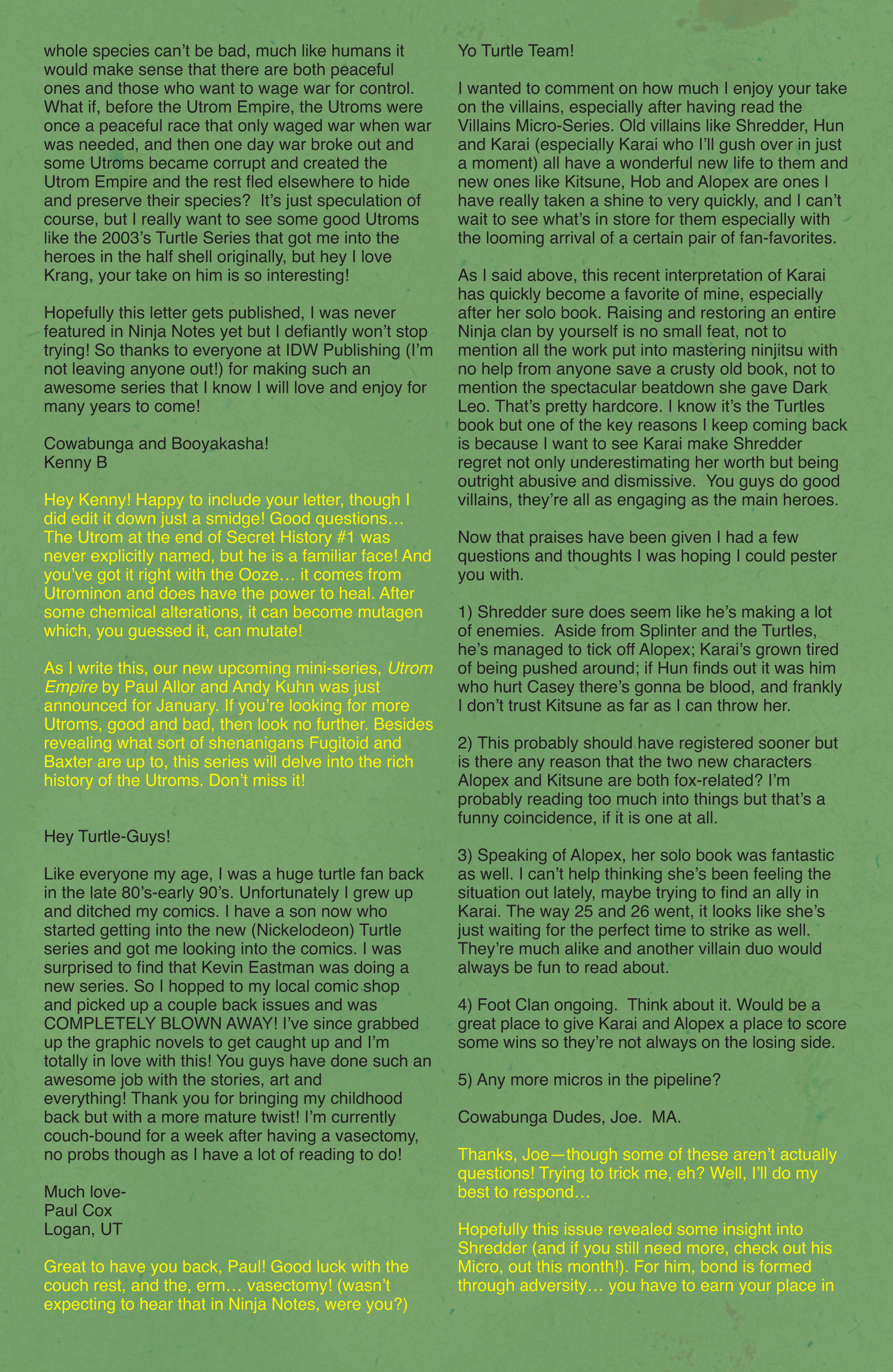 whole species can't be bad, much like humans it would make sense that there are both peaceful ones and those who want to wage war for control. What if, before the Utrom Empire, the Utroms were once a peaceful race that only waged war when war was needed, and then one day war broke out and some Utroms became corrupt and created the Utrom Empire and the rest fled elsewhere to hide and preserve their species? It's just speculation of course, but I really want to see some good Utroms like the 2003's Turtle Series that got me into the heroes in the half shell originally, but hey I love Krang, your take on him is so interesting!

Hopefully this letter gets published, I was never featured in Ninja Notes yet but I defiantly won't stop trying! So thanks to everyone at IDW Publishing (I'm not leaving anyone out!) for making such an awesome series that I know I will love and enjoy for many years to come!

Cowabunga and Booyakasha!
Kenny B

Hey Kenny! Happy to include your letter, though I did edit it down just a smidge! Good questions… The Utrom at the end of Secret History #1 was never explicitly named, but he is a familiar face! And you've got it right with the Ooze… it comes from Utrominon and does have the power to heal. After some chemical alterations, it can become mutagen which, you guessed it, can mutate!

As I write this, our new upcoming mini-series, Utrom Empire by Paul Allor and Andy Kuhn was just announced for January. If you're looking for more Utroms, good and bad, then look no further. Besides revealing what sort of shenanigans Fugitoid and Baxter are up to, this series will delve into the rich history of the Utroms. Don't miss it!

Hey Turtle-Guys!

Like everyone my age, I was a huge turtle fan back in the late 80's-early 90's. Unfortunately I grew up and ditched my comics. I have a son now who started getting into the new (Nickelodeon) Turtle series and got me looking into the comics. I was surprised to find that Kevin Eastman was doing a new series. So I hopped to my local comic shop and picked up a couple back issues and was COMPLETELY BLOWN AWAY! I've since grabbed up the graphic novels to get caught up and I'm totally in love with this! You guys have done such an awesome job with the stories, art and everything! Thank you for bringing my childhood back but with a more mature twist! I'm currently couch-bound for a week after having a vasectomy, no probs though as I have a lot of reading to do!

Much love-
Paul Cox
Logan, UT

Great to have you back, Paul! Good luck with the couch rest, and the, erm… vasectomy! (wasn't expecting to hear that in Ninja Notes, were you?)

Yo Turtle Team!

I wanted to comment on how much I enjoy your take on the villains, especially after having read the Villains Micro-Series. Old villains like Shredder, Hun and Karai (especially Karai who I'll gush over in just a moment) all have a wonderful new life to them and new ones like Kitsune, Hob and Alopex are ones I have really taken a shine to very quickly, and I can't wait to see what's in store for them especially with the looming arrival of a certain pair of fan-favorites.

As I said above, this recent interpretation of Karai has quickly become a favorite of mine, especially after her solo book. Raising and restoring an entire Ninja clan by yourself is no small feat, not to mention all the work put into mastering ninjitsu with no help from anyone save a crusty old book, not to mention the spectacular beatdown she gave Dark Leo. That's pretty hardcore. I know it's the Turtles book but one of the key reasons I keep coming back is because I want to see Karai make Shredder regret not only underestimating her worth but being outright abusive and dismissive. You guys do good villains, they're all as engaging as the main heroes.

Now that praises have been given I had a few questions and thoughts I was hoping I could pester you with.

1) Shredder sure does seem like he's making a lot of enemies. Aside from Splinter and the Turtles, he's managed to tick off Alopex; Karai's grown tired of being pushed around; if Hun finds out it was him who hurt Casey there's gonna be blood, and frankly I don't trust Kitsune as far as I can throw her.

2) This probably should have registered sooner but is there any reason that the two new characters Alopex and Kitsune are both fox-related? I'm probably reading too much into things but that's a funny coincidence, if it is one at all.

3) Speaking of Alopex, her solo book was fantastic as well. I can't help thinking she's been feeling the situation out lately, maybe trying to find an ally in Karai. The way 25 and 26 went, it looks like she's just waiting for the perfect time to strike as well. They're much alike and another villain duo would always be fun to read about.

4) Foot Clan ongoing. Think about it. Would be a great place to give Karai and Alopex a place to score some wins so they're not always on the losing side.

5) Any more micros in the pipeline?

Cowabunga Dudes, Joe. MA.

Thanks, Joe—though some of these aren't actually questions! Trying to trick me, eh? Well, I'll do my best to respond…

Hopefully this issue revealed some insight into Shredder (and if you still need more, check out his Micro, out this month!). For him, bond is formed through adversity… you have to earn your place in